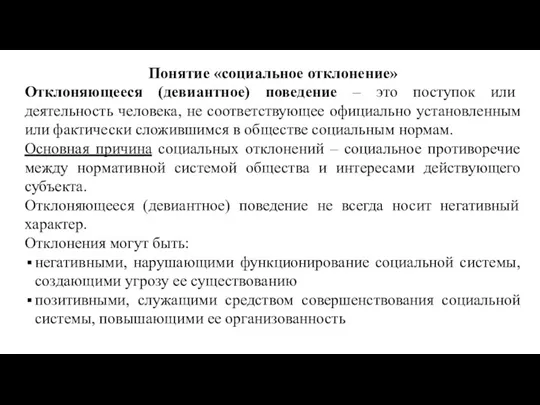 Понятие «социальное отклонение»

Отклоняющееся (девиантное) поведение – это поступок или деятельность человека, не соответствующее официально установленным или фактически сложившимся в обществе социальным нормам.

Основная причина социальных отклонений – социальное противоречие между нормативной системой общества и интересами действующего субъекта.

Отклоняющееся (девиантное) поведение не всегда носит негативный характер.

Отклонения могут быть:

▪ негативными, нарушающими функционирование социальной системы, создающими угрозу ее существованию

▪ позитивными, служащими средством совершенствования социальной системы, повышающими ее организованность